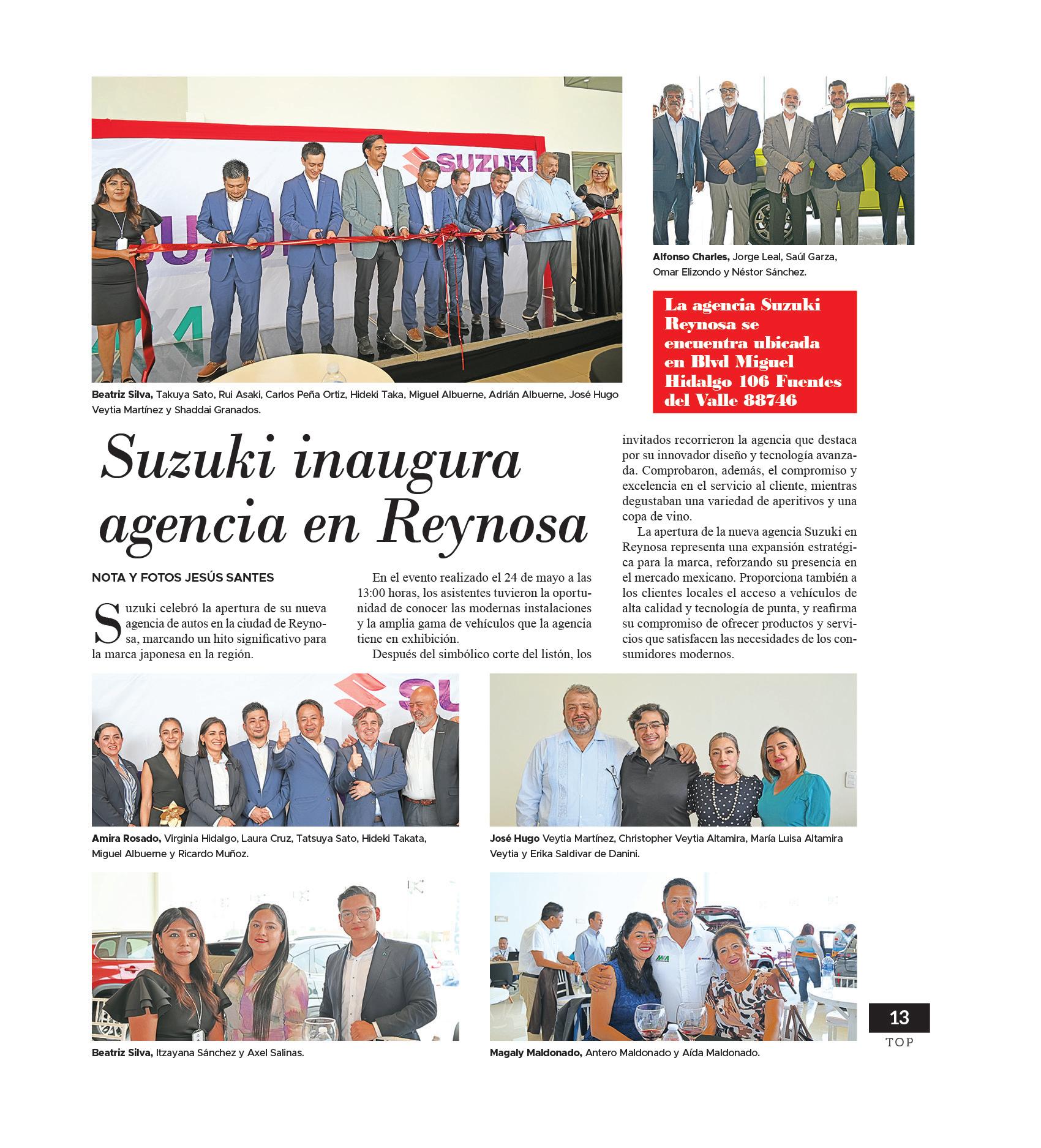 SUZUKI

Beatriz Silva, Takuya Sato, Rui Asaki, Carlos Peña Ortiz, Hideki Taka, Miguel Albuerne, Adrián Albuerne, José Hugo Veytia Martínez y Shaddai Granados.

Alfonso Charles, Jorge Leal, Saúl Garza, Omar Elizondo y Néstor Sánchez.

La agencia Suzuki Reynosa se encuentra ubicada en Blvd Miguel Hidalgo 106 Fuentes del Valle 88746

Suzuki inaugura agencia en Reynosa

NOTA Y FOTOS JESÚS SANTES

Suzuki celebró la apertura de su nueva agencia de autos en la ciudad de Reynosa, marcando un hito significativo para la marca japonesa en la región.

En el evento realizado el 24 de mayo a las 13:00 horas, los asistentes tuvieron la oportunidad de conocer las modernas instalaciones y la amplia gama de vehículos que la agencia tiene en exhibición.

Después del simbólico corte del listón, los invitados recorrieron la agencia que destaca por su innovador diseño y tecnología avanzada. Comprobaron, además, el compromiso y excelencia en el servicio al cliente, mientras degustaban una variedad de aperitivos y una copa de vino.

La apertura de la nueva agencia Suzuki en Reynosa representa una expansión estratégica para la marca, reforzando su presencia en el mercado mexicano. Proporciona también a los clientes locales el acceso a vehículos de alta calidad y tecnología de punta, y reafirma su compromiso de ofrecer productos y servicios que satisfacen las necesidades de los consumidores modernos.

Amira Rosado, Virginia Hidalgo, Laura Cruz, Tatsuya Sato, Hideki Takata, Miguel Albuerne y Ricardo Muñoz.

José Hugo Veytia Martínez, Christopher Veytia Altamira, María Luisa Altamira Veytia y Erika Saldivar de Danini.

Beatriz Silva, Itzayana Sánchez y Axel Salinas.

Magaly Maldonado, Antero Maldonado y Aída Maldonado.

13
TOP